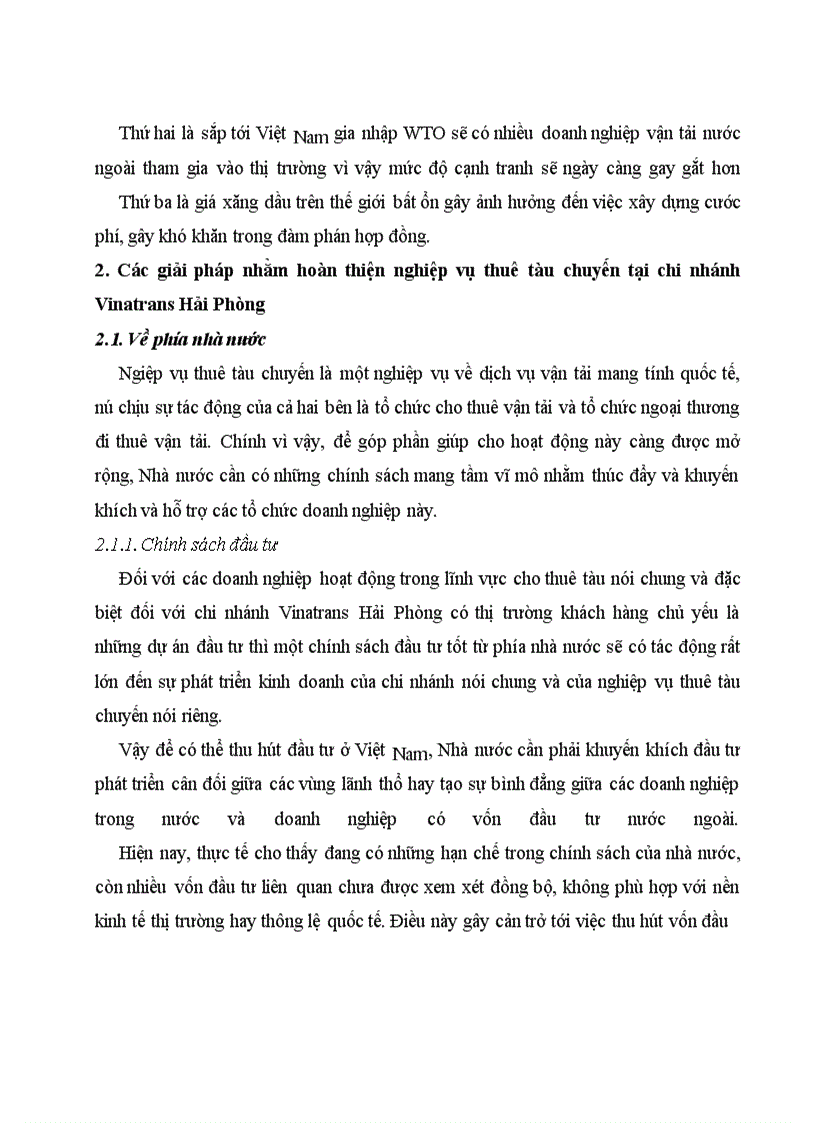 Thứ hai là sắp tới Việt Nam gia nhập WTO sẽ có nhiều doanh nghiệp vận tải nước ngoài tham gia vào thị trường vì vậy mức độ cạnh tranh sẽ ngày càng gay gắt hơn

Thứ ba là giá xăng dầu trên thế giới bất ổn gây ảnh hưởng đến việc xây dựng cước phí, gây khó khăn trong đàm phán hợp đồng.

2. Các giải pháp nhằm hoàn thiện nghiệp vụ thuê tàu chuyến tại chi nhánh Vinatrans Hải Phòng

2.1. Về phía nhà nước

Ngiệp vụ thuê tàu chuyến là một nghiệp vụ về dịch vụ vận tải mang tính quốc tế, nú chịu sự tác động của cả hai bên là tổ chức cho thuê vận tải và tổ chức ngoại thương đi thuê vận tải. Chính vì vậy, để góp phần giúp cho hoạt động này càng được mở rộng, Nhà nước cần có những chính sách mang tầm vĩ mô nhằm thúc đẩy và khuyến khích và hỗ trợ các tổ chức doanh nghiệp này.

2.1.1. Chính sách đầu tư

Đối với các doanh nghiệp hoạt động trong lĩnh vực cho thuê tàu nói chung và đặc biệt đối với chi nhánh Vinatrans Hải Phòng có thị trường khách hàng chủ yếu là những dự án đầu tư thì một chính sách đầu tư tốt từ phía nhà nước sẽ có tác động rất lớn đến sự phát triển kinh doanh của chi nhánh nói chung và của nghiệp vụ thuê tàu chuyến nói riêng.

Vậy để có thể thu hút đầu tư ở Việt Nam, Nhà nước cần phải khuyến khích đầu tư phát triển cân đối giữa các vùng lãnh thổ hay tạo sự bình đẳng giữa các doanh nghiệp trong nước và doanh nghiệp có vốn đầu tư nước ngoài.

Hiện nay, thực tế cho thấy đang có những hạn chế trong chính sách của nhà nước, còn nhiều vốn đầu tư liên quan chưa được xem xét đồng bộ, không phù hợp với nền kinh tế thị trường hay thông lệ quốc tế. Điều này gây cản trở tới việc thu hút vốn đầu